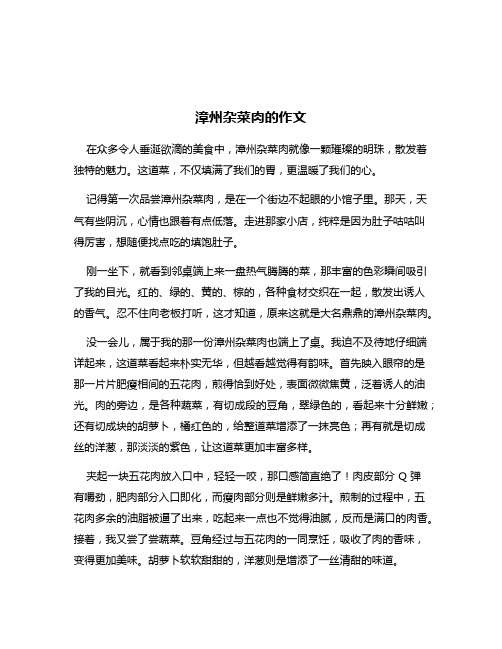 漳州杂菜肉的作文

在众多令人垂涎欲滴的美食中，漳州杂菜肉就像一颗璀璨的明珠，散发着独特的魅力。这道菜，不仅填满了我们的胃，更温暖了我们的心。

记得第一次品尝漳州杂菜肉，是在一个街边不起眼的小馆子里。那天，天气有些阴沉，心情也跟着有点低落。走进那家小店，纯粹是因为肚子咕咕叫得厉害，想随便找点吃的填饱肚子。

刚一坐下，就看到邻桌端上来一盘热气腾腾的菜，那丰富的色彩瞬间吸引了我的目光。红的、绿的、黄的、棕的，各种食材交织在一起，散发出诱人的香气。忍不住向老板打听，这才知道，原来这就是大名鼎鼎的漳州杂菜肉。

没一会儿，属于我的那一份漳州杂菜肉也端上了桌。我迫不及待地仔细端详起来，这道菜看起来朴实无华，但越看越觉得有韵味。首先映入眼帘的是那一片片肥瘦相间的五花肉，煎得恰到好处，表面微微焦黄，泛着诱人的油光。肉的旁边，是各种蔬菜，有切成段的豆角，翠绿色的，看起来十分鲜嫩；还有切成块的胡萝卜，橘红色的，给整道菜增添了一抹亮色；再有就是切成丝的洋葱，那淡淡的紫色，让这道菜更加丰富多样。

夹起一块五花肉放入口中，轻轻一咬，那口感简直绝了！肉皮部分 Q 弹有嚼劲，肥肉部分入口即化，而瘦肉部分则是鲜嫩多汁。煎制的过程中，五花肉多余的油脂被逼了出来，吃起来一点也不觉得油腻，反而是满口的肉香。接着，我又尝了尝蔬菜。豆角经过与五花肉的一同烹饪，吸收了肉的香味，变得更加美味。胡萝卜软软甜甜的，洋葱则是增添了一丝清甜的味道。